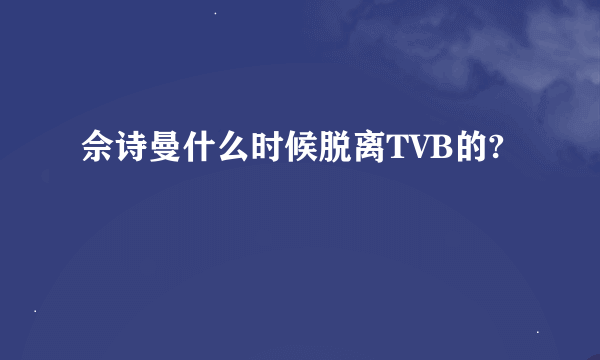 佘诗曼什么时候脱离TVB的?